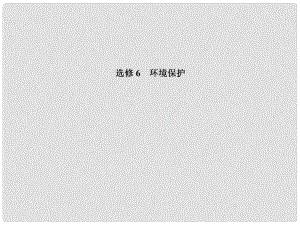 选修 6　环境保护